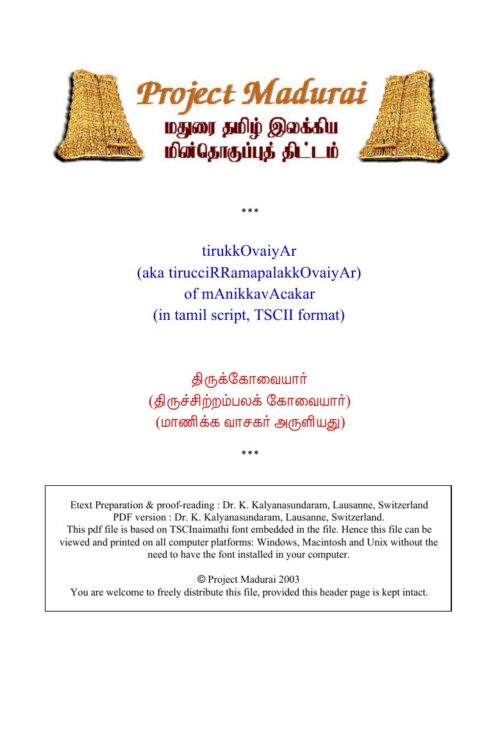 Project Madurai
மதுரை தமிழ் இலக்கிய மின்தொகுப்புத் திட்டம்

***

tirukkOvaiyAr
(aka tirucciRRamapalakkOvaiyAr)
of mAnikkavAcakar
(in tamil script, TSCII format)

திருக்கோவையார்
(திருச்சிற்றம்பலக் கோவையார்)
(மாணிக்க வாசகர் அருளியது)

***

Etext Preparation & proof-reading : Dr. K. Kalyanasundaram, Lausanne, Switzerland
PDF version : Dr. K. Kalyanasundaram, Lausanne, Switzerland.
This pdf file is based on TSCInaimathi font embedded in the file. Hence this file can be viewed and printed on all computer platforms: Windows, Macintosh and Unix without the need to have the font installed in your computer.

© Project Madurai 2003
You are welcome to freely distribute this file, provided this header page is kept intact.